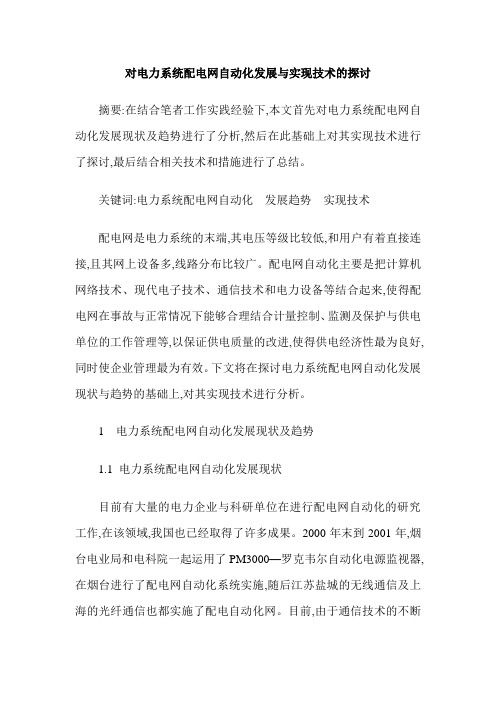 对电力系统配电网自动化发展与实现技术的探讨

摘要:在结合笔者工作实践经验下,本文首先对电力系统配电网自动化发展现状及趋势进行了分析,然后在此基础上对其实现技术进行了探讨,最后结合相关技术和措施进行了总结。

关键词:电力系统配电网自动化　发展趋势　实现技术

配电网是电力系统的末端,其电压等级比较低,和用户有着直接连接,且其网上设备多,线路分布比较广。配电网自动化主要是把计算机网络技术、现代电子技术、通信技术和电力设备等结合起来,使得配电网在事故与正常情况下能够合理结合计量控制、监测及保护与供电单位的工作管理等,以保证供电质量的改进,使得供电经济性最为良好,同时使企业管理最为有效。下文将在探讨电力系统配电网自动化发展现状与趋势的基础上,对其实现技术进行分析。

1　电力系统配电网自动化发展现状及趋势

1.1 电力系统配电网自动化发展现状

目前有大量的电力企业与科研单位在进行配电网自动化的研究工作,在该领域,我国也已经取得了许多成果。2000 年末到 2001 年,烟台电业局和电科院一起运用了 PM3000—罗克韦尔自动化电源监视器,在烟台进行了配电网自动化系统实施,随后江苏盐城的无线通信及上海的光纤通信也都实施了配电自动化网。目前,由于通信技术的不断